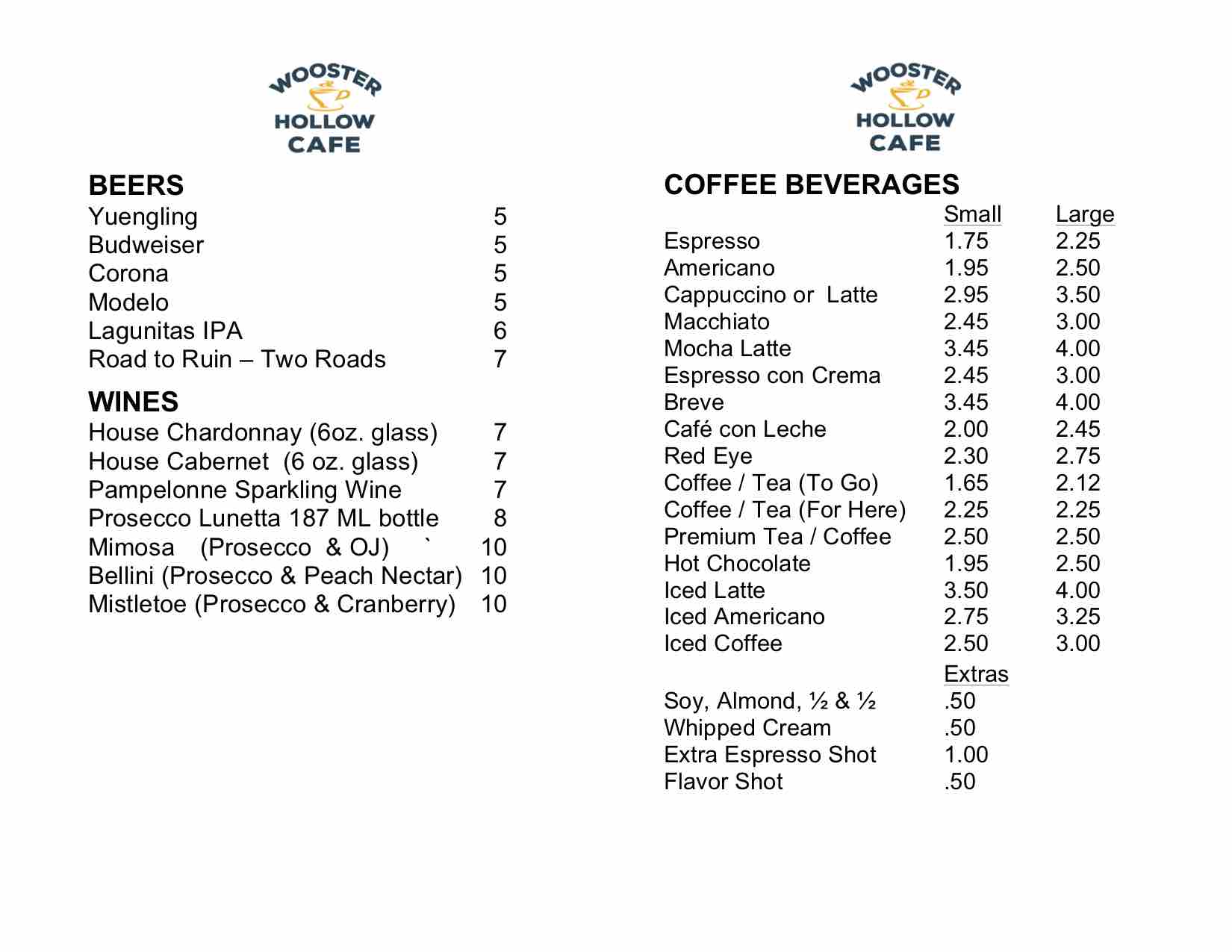 WOOSTER HOLLOW CAFE

BEERS

| | |
|---|---|
| Yuengling | 5 |
| Budweiser | 5 |
| Corona | 5 |
| Modelo | 5 |
| Lagunitas IPA | 6 |
| Road to Ruin – Two Roads | 7 |

WINES

| | |
|---|---|
| House Chardonnay (6oz. glass) | 7 |
| House Cabernet (6 oz. glass) | 7 |
| Pampelonne Sparkling Wine | 7 |
| Prosecco Lunetta 187 ML bottle | 8 |
| Mimosa (Prosecco & OJ) ` | 10 |
| Bellini (Prosecco & Peach Nectar) | 10 |
| Mistletoe (Prosecco & Cranberry) | 10 |

WOOSTER HOLLOW CAFE

COFFEE BEVERAGES

| | Small | Large |
|---|---|---|
| Espresso | 1.75 | 2.25 |
| Americano | 1.95 | 2.50 |
| Cappuccino or Latte | 2.95 | 3.50 |
| Macchiato | 2.45 | 3.00 |
| Mocha Latte | 3.45 | 4.00 |
| Espresso con Crema | 2.45 | 3.00 |
| Breve | 3.45 | 4.00 |
| Café con Leche | 2.00 | 2.45 |
| Red Eye | 2.30 | 2.75 |
| Coffee / Tea (To Go) | 1.65 | 2.12 |
| Coffee / Tea (For Here) | 2.25 | 2.25 |
| Premium Tea / Coffee | 2.50 | 2.50 |
| Hot Chocolate | 1.95 | 2.50 |
| Iced Latte | 3.50 | 4.00 |
| Iced Americano | 2.75 | 3.25 |
| Iced Coffee | 2.50 | 3.00 |

| | Extras |
|---|---|
| Soy, Almond, ½ & ½ | .50 |
| Whipped Cream | .50 |
| Extra Espresso Shot | 1.00 |
| Flavor Shot | .50 |